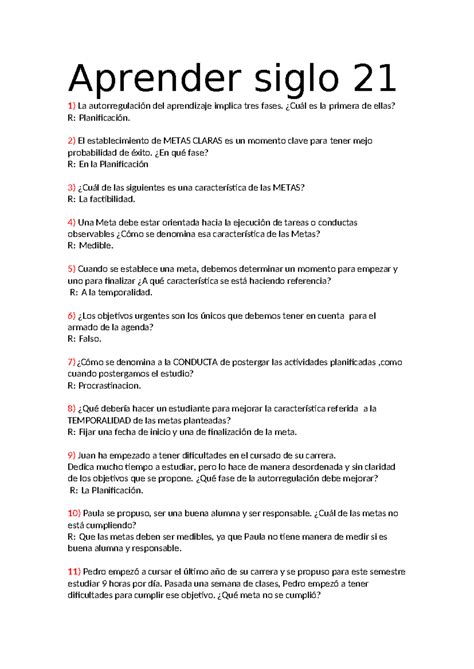 Aprender siglo 21

1) La autorregulación del aprendizaje implica tres fases. ¿Cuál es la primera de ellas?
R: Planificación.

2) El establecimiento de METAS CLARAS es un momento clave para tener mejo probabilidad de éxito. ¿En qué fase?
R: En la Planificación

3) ¿Cuál de las siguientes es una característica de las METAS?
R: La factibilidad.

4) Una Meta debe estar orientada hacia la ejecución de tareas o conductas observables ¿Cómo se denomina esa característica de las Metas?
R: Medible.

5) Cuando se establece una meta, debemos determinar un momento para empezar y uno para finalizar ¿A qué característica se está haciendo referencia?
R: A la temporalidad.

6) ¿Los objetivos urgentes son los únicos que debemos tener en cuenta para el armado de la agenda?
R: Falso.

7) ¿Cómo se denomina a la CONDUCTA de postergar las actividades planificadas ,como cuando postergamos el estudio?
R: Procrastinacion.

8) ¿Qué debería hacer un estudiante para mejorar la característica referida a la TEMPORALIDAD de las metas planteadas?
R: Fijar una fecha de inicio y una de finalización de la meta.

9) Juan ha empezado a tener dificultades en el cursado de su carrera.
Dedica mucho tiempo a estudiar, pero lo hace de manera desordenada y sin claridad de los objetivos que se propone. ¿Qué fase de la autorregulación debe mejorar?
R: La Planificación.

10) Paula se propuso, ser una buena alumna y ser responsable. ¿Cuál de las metas no está cumpliendo?
R: Que las metas deben ser medibles, ya que Paula no tiene manera de medir si es buena alumna y responsable.

11) Pedro empezó a cursar el último año de su carrera y se propuso para este semestre estudiar 9 horas por día. Pasada una semana de clases, Pedro empezó a tener dificultades para cumplir ese objetivo. ¿Qué meta no se cumplió?